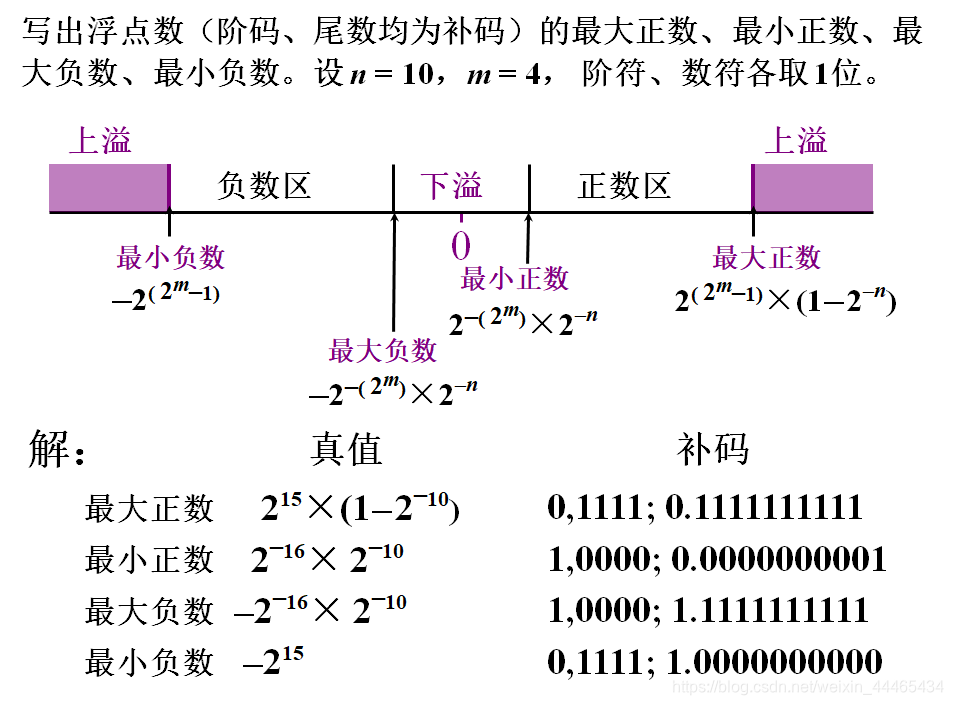 写出浮点数（阶码、尾数均为补码）的最大正数、最小正数、最大负数、最小负数。设 $n = 10$，$m = 4$， 阶符、数符各取1位。

上溢

负数区

下溢

正数区

上溢

最小负数
$-2^{(2^m-1)}$

0

最小正数
$2^{-(2^m)} \times 2^{-n}$

最大正数
$2^{(2^m-1)} \times (1-2^{-n})$

最大负数
$-2^{-(2^m)} \times 2^{-n}$

解：

| | 真值 | 补码 |
|---|---|---|
| 最大正数 | $2^{15} \times (1-2^{-10})$ | 0,1111; 0.1111111111 |
| 最小正数 | $2^{-16} \times 2^{-10}$ | 1,0000; 0.0000000001 |
| 最大负数 | $-2^{-16} \times 2^{-10}$ | 1,0000; 1.1111111111 |
| 最小负数 | $-2^{15}$ | 0,1111; 1.0000000000 |

https://blog.csdn.net/weixin_44465434